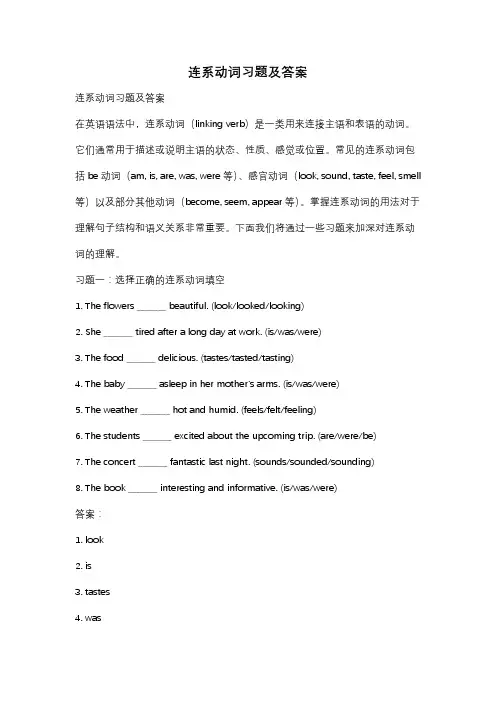 连系动词习题及答案

连系动词习题及答案

在英语语法中，连系动词（linking verb）是一类用来连接主语和表语的动词。它们通常用于描述或说明主语的状态、性质、感觉或位置。常见的连系动词包括 be 动词（am, is, are, was, were 等）、感官动词（look, sound, taste, feel, smell 等）以及部分其他动词（become, seem, appear 等）。掌握连系动词的用法对于理解句子结构和语义关系非常重要。下面我们将通过一些习题来加深对连系动词的理解。

习题一：选择正确的连系动词填空

1. The flowers ______ beautiful. (look/looked/looking)

2. She ______ tired after a long day at work. (is/was/were)

3. The food ______ delicious. (tastes/tasted/tasting)

4. The baby ______ asleep in her mother's arms. (is/was/were)

5. The weather ______ hot and humid. (feels/felt/feeling)

6. The students ______ excited about the upcoming trip. (are/were/be)

7. The concert ______ fantastic last night. (sounds/sounded/sounding)

8. The book ______ interesting and informative. (is/was/were)

答案：

1. look

2. is

3. tastes

4. was